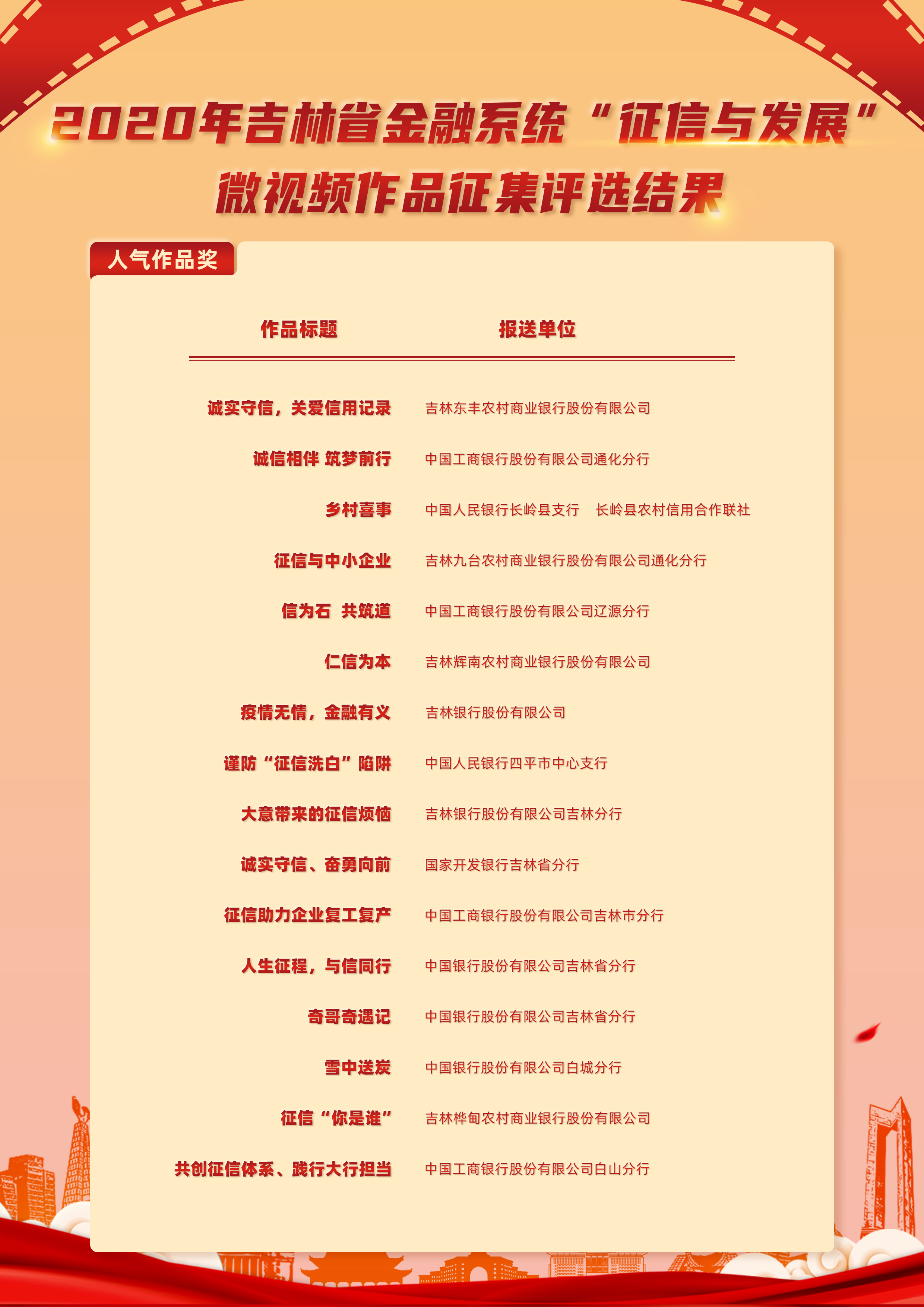 2020年吉林省金融系统“征信与发展”微视频作品征集评选结果

人气作品奖

| 作品标题 | 报送单位 |
|---|---|
| 诚实守信，关爱信用记录 | 吉林东丰农村商业银行股份有限公司 |
| 诚信相伴 筑梦前行 | 中国工商银行股份有限公司通化分行 |
| 乡村喜事 | 中国人民银行长岭县支行 长岭县农村信用合作联社 |
| 征信与中小企业 | 吉林九台农村商业银行股份有限公司通化分行 |
| 信为石 共筑道 | 中国工商银行股份有限公司辽源分行 |
| 仁信为本 | 吉林辉南农村商业银行股份有限公司 |
| 疫情无情，金融有义 | 吉林银行股份有限公司 |
| 谨防“征信洗白”陷阱 | 中国人民银行四平市中心支行 |
| 大意带来的征信烦恼 | 吉林银行股份有限公司吉林分行 |
| 诚实守信、奋勇向前 | 国家开发银行吉林省分行 |
| 征信助力企业复工复产 | 中国工商银行股份有限公司吉林市分行 |
| 人生征程，与信同行 | 中国银行股份有限公司吉林省分行 |
| 奇哥奇遇记 | 中国银行股份有限公司吉林省分行 |
| 雪中送炭 | 中国银行股份有限公司白城分行 |
| 征信“你是谁” | 吉林桦甸农村商业银行股份有限公司 |
| 共创征信体系、践行大行担当 | 中国工商银行股份有限公司白山分行 |